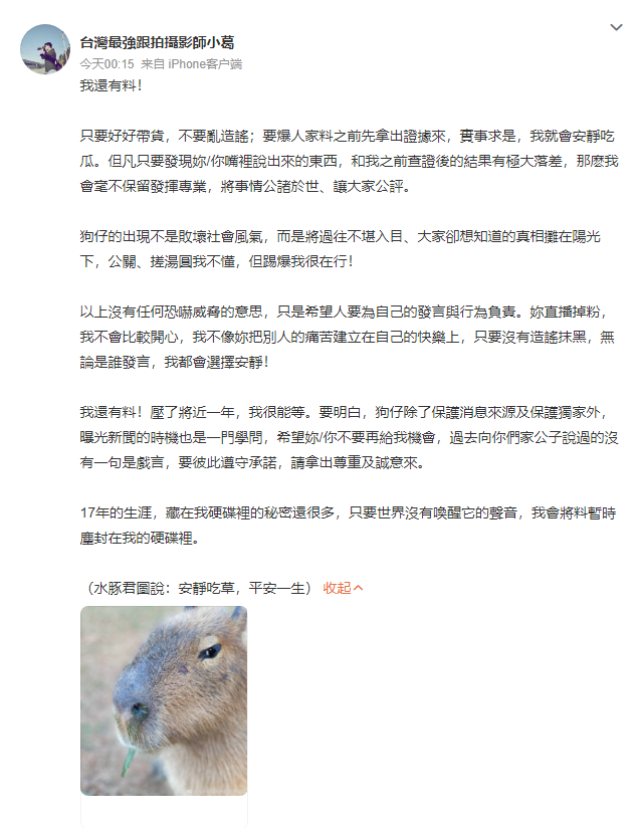 台灣最強跟拍攝影師小葛
今天00:15 来自 iPhone客户端

我還有料！

只要好好帶貨，不要亂造謠；要爆人家料之前先拿出證據來，實事求是，我就會安靜吃瓜。但凡只要發現妳/你嘴裡說出來的東西，和我之前查證後的結果有極大落差，那麼我會毫不保留發揮專業，將事情公諸於世、讓大家公評。

狗仔的出現不是敗壞社會風氣，而是將過往不堪入目、大家卻想知道的真相攤在陽光下，公關、搓湯圓我不懂，但踢爆我很在行！

以上沒有任何恐嚇威脅的意思，只是希望人要為自己的發言與行為負責。妳直播掉粉，我不會比較開心，我不像妳把別人的痛苦建立在自己的快樂上，只要沒有造謠抹黑，無論是誰發言，我都會選擇安靜！

我還有料！壓了將近一年，我很能等。要明白，狗仔除了保護消息來源及保護獨家外，曝光新聞的時機也是一門學問，希望妳/你不要再給我機會，過去向你們家公子說過的沒有一句是戲言，要彼此遵守承諾，請拿出尊重及誠意來。

17年的生涯，藏在我硬碟裡的秘密還很多，只要世界沒有喚醒它的聲音，我會將料暫時塵封在我的硬碟裡。

（水豚君圖說：安靜吃草，平安一生） 收起